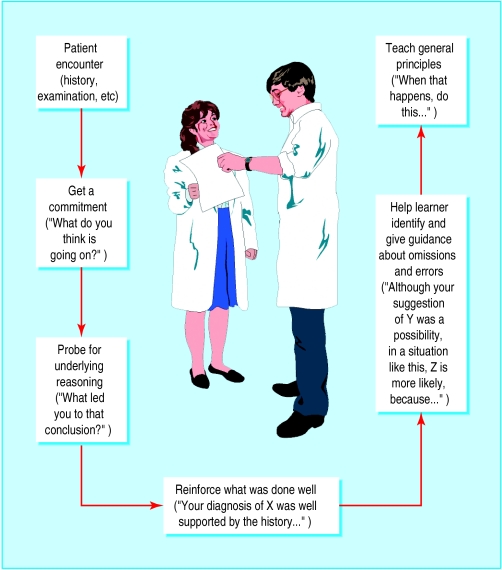 Patient encounter (history, examination, etc)

Get a commitment ("What do you think is going on?" )

Probe for underlying reasoning ("What led you to that conclusion?" )

Reinforce what was done well ("Your diagnosis of X was well supported by the history..." )

Help learner identify and give guidance about omissions and errors ("Although your suggestion of Y was a possibility, in a situation like this, Z is more likely, because..." )

Teach general principles ("When that happens, do this..." )